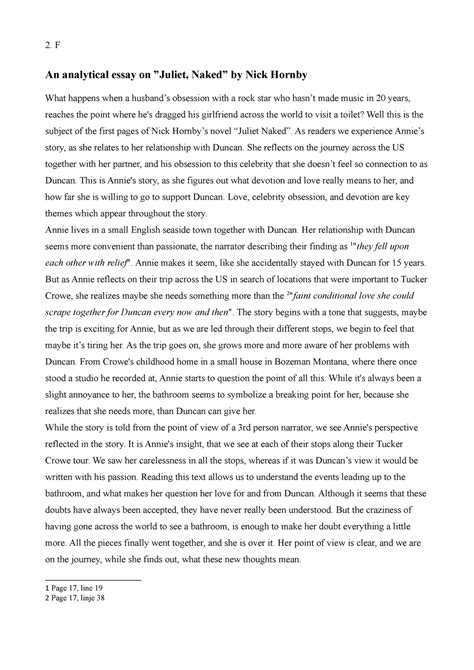 2. F

**An analytical essay on "Juliet, Naked" by Nick Hornby**

What happens when a husband's obsession with a rock star who hasn't made music in 20 years, reaches the point where he's dragged his girlfriend across the world to visit a toilet? Well this is the subject of the first pages of Nick Hornby's novel "Juliet Naked". As readers we experience Annie's story, as she relates to her relationship with Duncan. She reflects on the journey across the US together with her partner, and his obsession to this celebrity that she doesn't feel so connection to as Duncan. This is Annie's story, as she figures out what devotion and love really means to her, and how far she is willing to go to support Duncan. Love, celebrity obsession, and devotion are key themes which appear throughout the story.
Annie lives in a small English seaside town together with Duncan. Her relationship with Duncan seems more convenient than passionate, the narrator describing their finding as $^1$"*they fell upon each other with relief*". Annie makes it seem, like she accidentally stayed with Duncan for 15 years. But as Annie reflects on their trip across the US in search of locations that were important to Tucker Crowe, she realizes maybe she needs something more than the $^2$"*faint conditional love she could scrape together for Duncan every now and then*". The story begins with a tone that suggests, maybe the trip is exciting for Annie, but as we are led through their different stops, we begin to feel that maybe it's tiring her. As the trip goes on, she grows more and more aware of her problems with Duncan. From Crowe's childhood home in a small house in Bozeman Montana, where there once stood a studio he recorded at, Annie starts to question the point of all this. While it's always been a slight annoyance to her, the bathroom seems to symbolize a breaking point for her, because she realizes that she needs more, than Duncan can give her.
While the story is told from the point of view of a 3rd person narrator, we see Annie's perspective reflected in the story. It is Annie's insight, that we see at each of their stops along their Tucker Crowe tour. We saw her carelessness in all the stops, whereas if it was Duncan's view it would be written with his passion. Reading this text allows us to understand the events leading up to the bathroom, and what makes her question her love for and from Duncan. Although it seems that these doubts have always been accepted, they have never really been understood. But the craziness of having gone across the world to see a bathroom, is enough to make her doubt everything a little more. All the pieces finally went together, and she is over it. Her point of view is clear, and we are on the journey, while she finds out, what these new thoughts mean.

1 Page 17, line 19
2 Page 17, linje 38